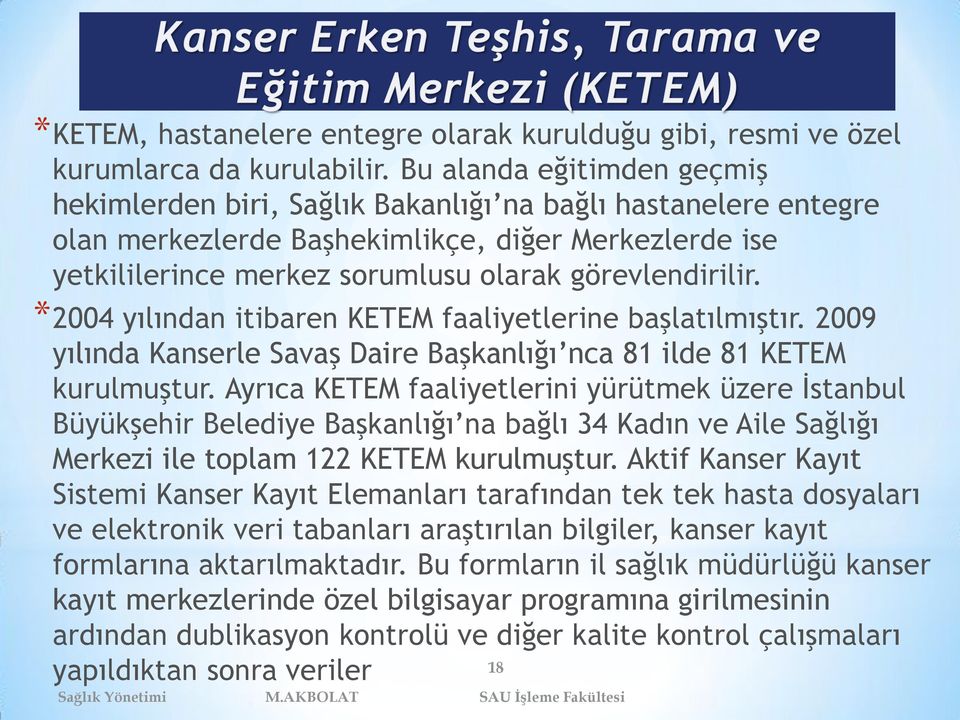 Kanser Erken Teşhis, Tarama ve Eğitim Merkezi (KETEM)

*KETEM, hastanelere entegre olarak kurulduğu gibi, resmi ve özel kurumlarca da kurulabilir. Bu alanda eğitimden geçmiş hekimlerden biri, Sağlık Bakanlığı'na bağlı hastanelere entegre olan merkezlerde Başhekimlikçe, diğer Merkezlerde ise yetkililerince merkez sorumlusu olarak görevlendirilir.

*2004 yılından itibaren KETEM faaliyetlerine başlatılmıştır. 2009 yılında Kanserle Savaş Daire Başkanlığı'nca 81 ilde 81 KETEM kurulmuştur. Ayrıca KETEM faaliyetlerini yürütmek üzere İstanbul Büyükşehir Belediye Başkanlığı'na bağlı 34 Kadın ve Aile Sağlığı Merkezi ile toplam 122 KETEM kurulmuştur. Aktif Kanser Kayıt Sistemi Kanser Kayıt Elemanları tarafından tek tek hasta dosyaları ve elektronik veri tabanları araştırılan bilgiler, kanser kayıt formlarına aktarılmaktadır. Bu formların il sağlık müdürlüğü kanser kayıt merkezlerinde özel bilgisayar programına girilmesinin ardından dublikasyon kontrolü ve diğer kalite kontrol çalışmaları yapıldıktan sonra veriler

18

Sağlık Yönetimi M.AKBOLAT SAU İşleme Fakültesi